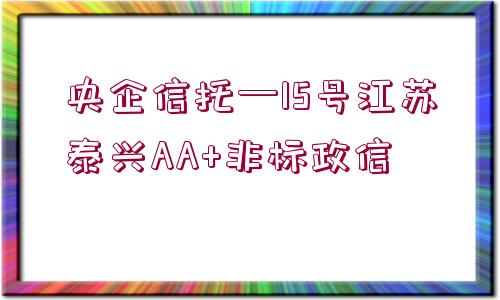 央企信托—15号江苏泰兴AA+非标政信